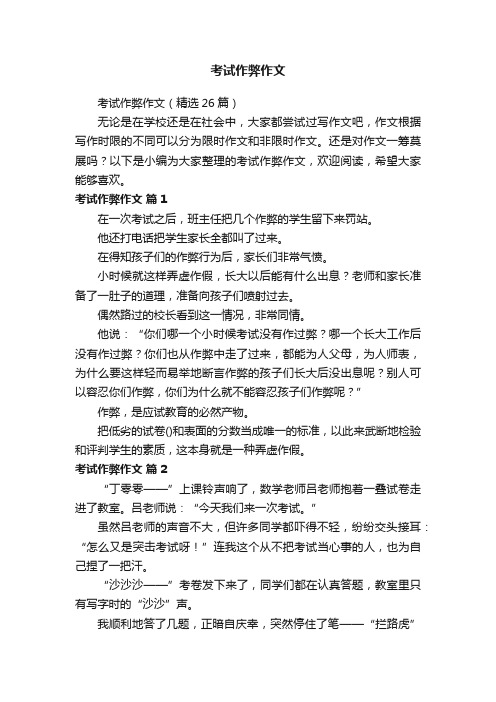 考试作弊作文

考试作弊作文（精选 26 篇）

无论是在学校还是在社会中，大家都尝试过写作文吧，作文根据写作时限的不同可以分为限时作文和非限时作文。还是对作文一筹莫展吗？以下是小编为大家整理的考试作弊作文，欢迎阅读，希望大家能够喜欢。

考试作弊作文 篇 1

在一次考试之后，班主任把几个作弊的学生留下来罚站。

他还打电话把学生家长全都叫了过来。

在得知孩子们的作弊行为后，家长们非常气愤。

小时候就这样弄虚作假，长大以后能有什么出息？老师和家长准备了一肚子的道理，准备向孩子们喷射过去。

偶然路过的校长看到这一情况，非常同情。

他说：“你们哪一个小时候考试没有作过弊？哪一个长大工作后没有作过弊？你们也从作弊中走了过来，都能为人父母，为人师表，为什么要这样轻而易举地断言作弊的孩子们长大后没出息呢？别人可以容忍你们作弊，你们为什么就不能容忍孩子们作弊呢？”

作弊，是应试教育的必然产物。

把低劣的试卷()和表面的分数当成唯一的标准，以此来武断地检验和评判学生的素质，这本身就是一种弄虚作假。

考试作弊作文 篇 2

“丁零零——”上课铃声响了，数学老师吕老师抱着一叠试卷走进了教室。吕老师说：“今天我们来一次考试。”

虽然吕老师的声音不大，但许多同学都吓得不轻，纷纷交头接耳：“怎么又是突击考试呀！”连我这个从不把考试当心事的人，也为自己捏了一把汗。

“沙沙沙——”考卷发下来了，同学们都在认真答题，教室里只有写字时的“沙沙”声。

我顺利地答了几题，正暗自庆幸，突然停住了笔——“拦路虎”